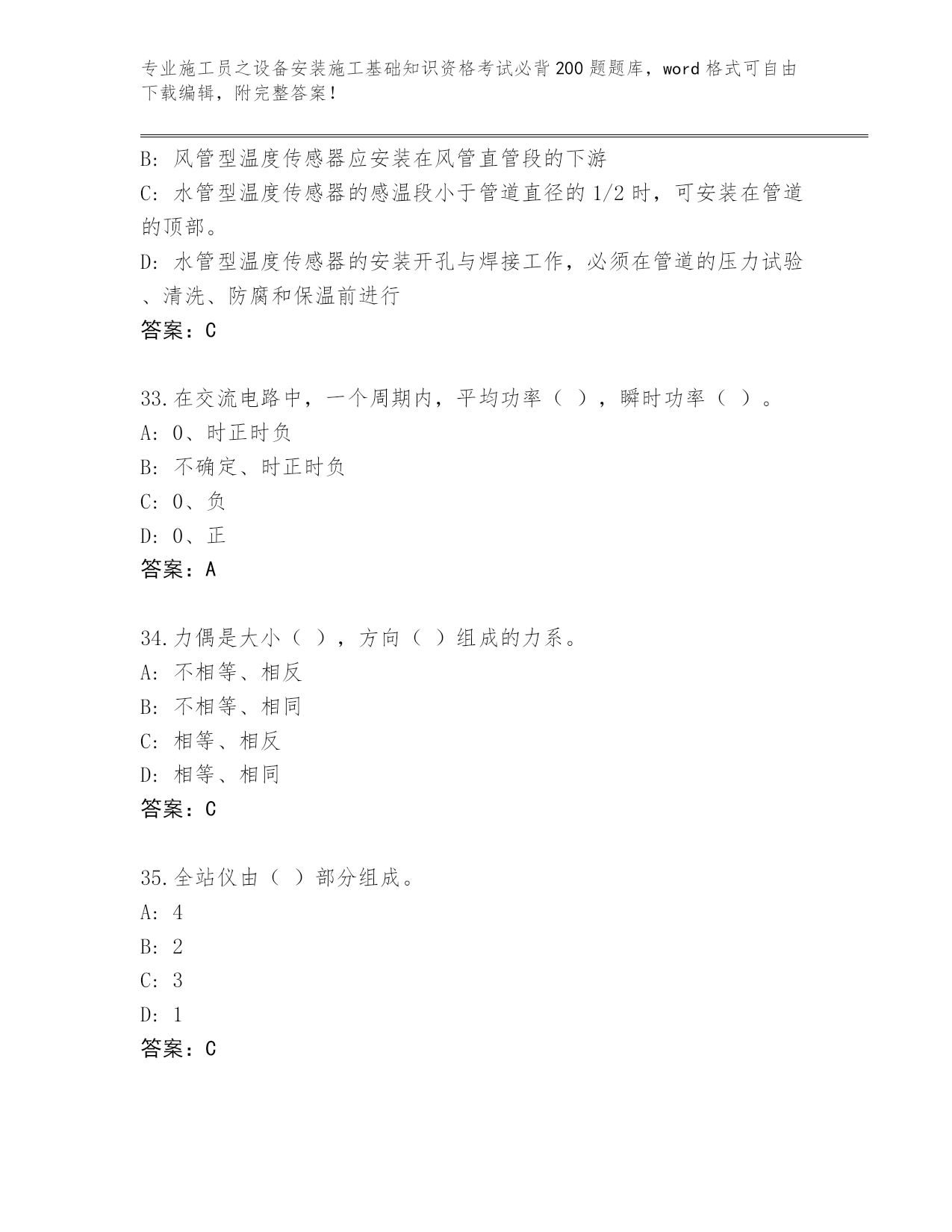 专业施工员之设备安装施工基础知识资格考试必背200题题库，word格式可自由下载编辑，附完整答案！

B：风管型温度传感器应安装在风管直管段的下游

C：水管型温度传感器的感温段小于管道直径的1/2时，可安装在管道的顶部。

D：水管型温度传感器的安装开孔与焊接工作，必须在管道的压力试验、清洗、防腐和保温前进行

答案：C

33.在交流电路中，一个周期内，平均功率（ ），瞬时功率（ ）。

A：0、时正时负

B：不确定、时正时负

C：0、负

D：0、正

答案：A

34.力偶是大小（ ），方向（ ）组成的力系。

A：不相等、相反

B：不相等、相同

C：相等、相反

D：相等、相同

答案：C

35.全站仪由（ ）部分组成。

A：4

B：2

C：3

D：1

答案：C